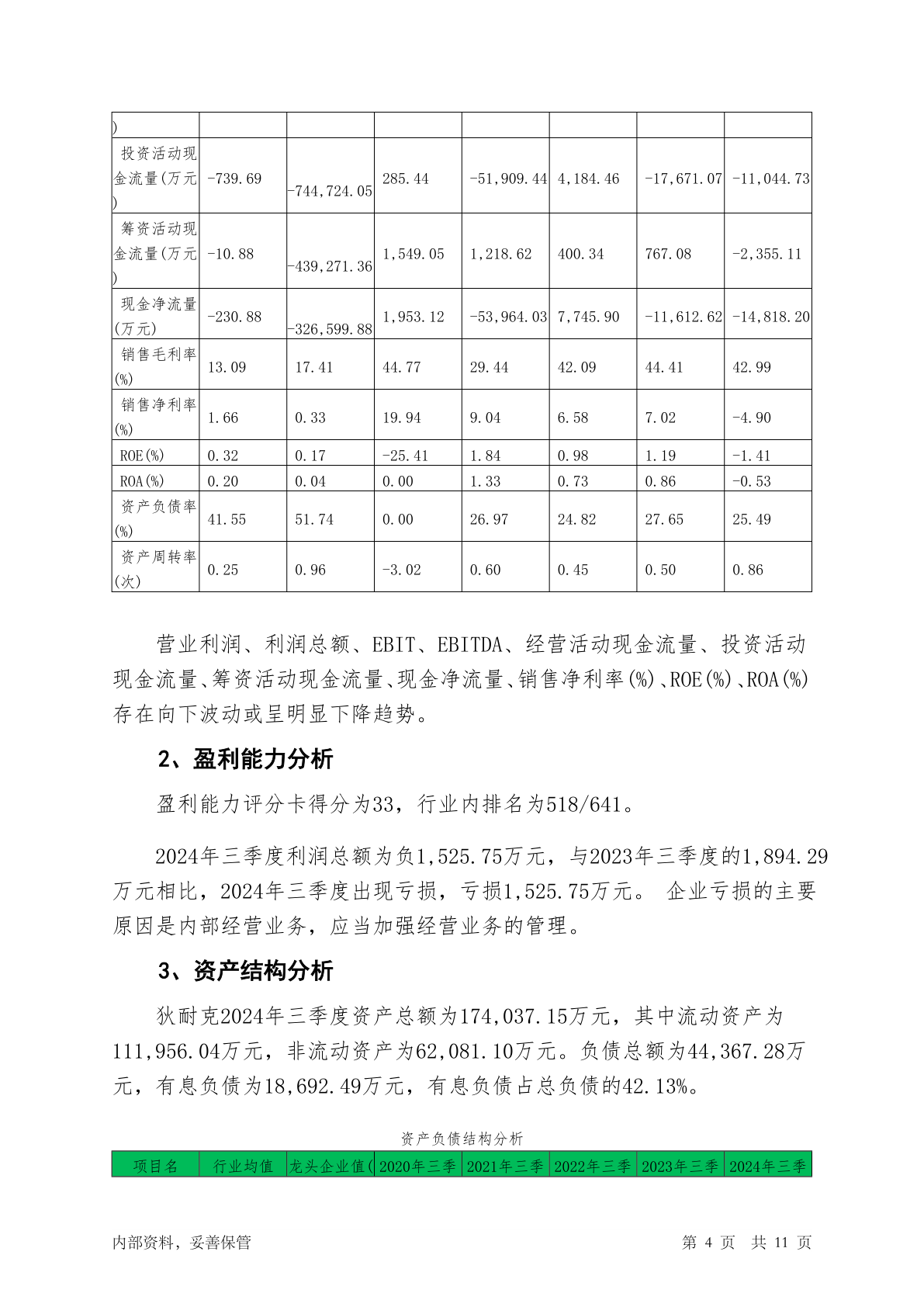 | ) | | | | | | | |
|---|---|---|---|---|---|---|---|
| 投资活动现金流量(万元) | -739.69 | -744,724.05 | 285.44 | -51,909.44 | 4,184.46 | -17,671.07 | -11,044.73 |
| 筹资活动现金流量(万元) | -10.88 | -439,271.36 | 1,549.05 | 1,218.62 | 400.34 | 767.08 | -2,355.11 |
| 现金净流量(万元) | -230.88 | -326,599.88 | 1,953.12 | -53,964.03 | 7,745.90 | -11,612.62 | -14,818.20 |
| 销售毛利率(%) | 13.09 | 17.41 | 44.77 | 29.44 | 42.09 | 44.41 | 42.99 |
| 销售净利率(%) | 1.66 | 0.33 | 19.94 | 9.04 | 6.58 | 7.02 | -4.90 |
| ROE(%) | 0.32 | 0.17 | -25.41 | 1.84 | 0.98 | 1.19 | -1.41 |
| ROA(%) | 0.20 | 0.04 | 0.00 | 1.33 | 0.73 | 0.86 | -0.53 |
| 资产负债率(%) | 41.55 | 51.74 | 0.00 | 26.97 | 24.82 | 27.65 | 25.49 |
| 资产周转率(次) | 0.25 | 0.96 | -3.02 | 0.60 | 0.45 | 0.50 | 0.86 |

营业利润、利润总额、EBIT、EBITDA、经营活动现金流量、投资活动现金流量、筹资活动现金流量、现金净流量、销售净利率(%)、ROE(%)、ROA(%)存在向下波动或呈明显下降趋势。

2、盈利能力分析

盈利能力评分卡得分为33，行业内排名为518/641。

2024年三季度利润总额为负1,525.75万元，与2023年三季度的1,894.29万元相比，2024年三季度出现亏损，亏损1,525.75万元。 企业亏损的主要原因是内部经营业务，应当加强经营业务的管理。

3、资产结构分析

狄耐克2024年三季度资产总额为174,037.15万元，其中流动资产为111,956.04万元，非流动资产为62,081.10万元。负债总额为44,367.28万元，有息负债为18,692.49万元，有息负债占总负债的42.13%。

资产负债结构分析

| 项目名 | 行业均值 | 龙头企业值( | 2020年三季 | 2021年三季 | 2022年三季 | 2023年三季 | 2024年三季 |
|---|---|---|---|---|---|---|---|

内部资料，妥善保管　　第 4 页　共 11 页